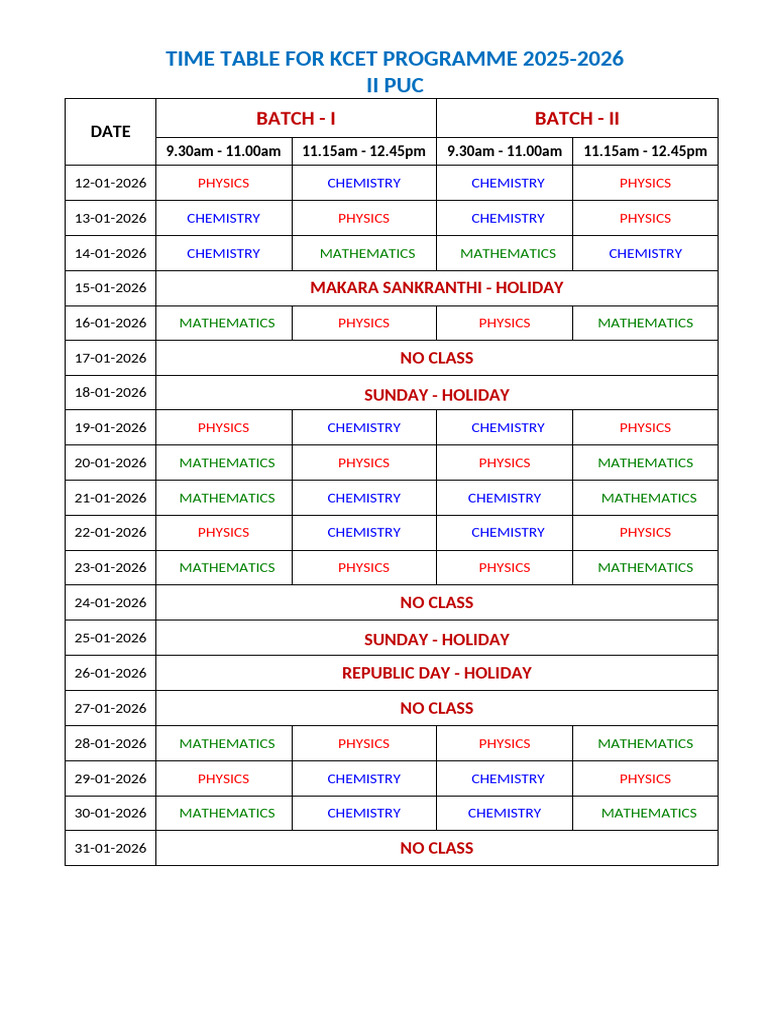 TIME TABLE FOR KCET PROGRAMME 2025-2026
II PUC

| DATE | BATCH - I | | BATCH - II | |
|---|---|---|---|---|
| | 9.30am - 11.00am | 11.15am - 12.45pm | 9.30am - 11.00am | 11.15am - 12.45pm |
| 12-01-2026 | PHYSICS | CHEMISTRY | CHEMISTRY | PHYSICS |
| 13-01-2026 | CHEMISTRY | PHYSICS | CHEMISTRY | PHYSICS |
| 14-01-2026 | CHEMISTRY | MATHEMATICS | MATHEMATICS | CHEMISTRY |
| 15-01-2026 | MAKARA SANKRANTHI - HOLIDAY | | | |
| 16-01-2026 | MATHEMATICS | PHYSICS | PHYSICS | MATHEMATICS |
| 17-01-2026 | NO CLASS | | | |
| 18-01-2026 | SUNDAY - HOLIDAY | | | |
| 19-01-2026 | PHYSICS | CHEMISTRY | CHEMISTRY | PHYSICS |
| 20-01-2026 | MATHEMATICS | PHYSICS | PHYSICS | MATHEMATICS |
| 21-01-2026 | MATHEMATICS | CHEMISTRY | CHEMISTRY | MATHEMATICS |
| 22-01-2026 | PHYSICS | CHEMISTRY | CHEMISTRY | PHYSICS |
| 23-01-2026 | MATHEMATICS | PHYSICS | PHYSICS | MATHEMATICS |
| 24-01-2026 | NO CLASS | | | |
| 25-01-2026 | SUNDAY - HOLIDAY | | | |
| 26-01-2026 | REPUBLIC DAY - HOLIDAY | | | |
| 27-01-2026 | NO CLASS | | | |
| 28-01-2026 | MATHEMATICS | PHYSICS | PHYSICS | MATHEMATICS |
| 29-01-2026 | PHYSICS | CHEMISTRY | CHEMISTRY | PHYSICS |
| 30-01-2026 | MATHEMATICS | CHEMISTRY | CHEMISTRY | MATHEMATICS |
| 31-01-2026 | NO CLASS | | | |